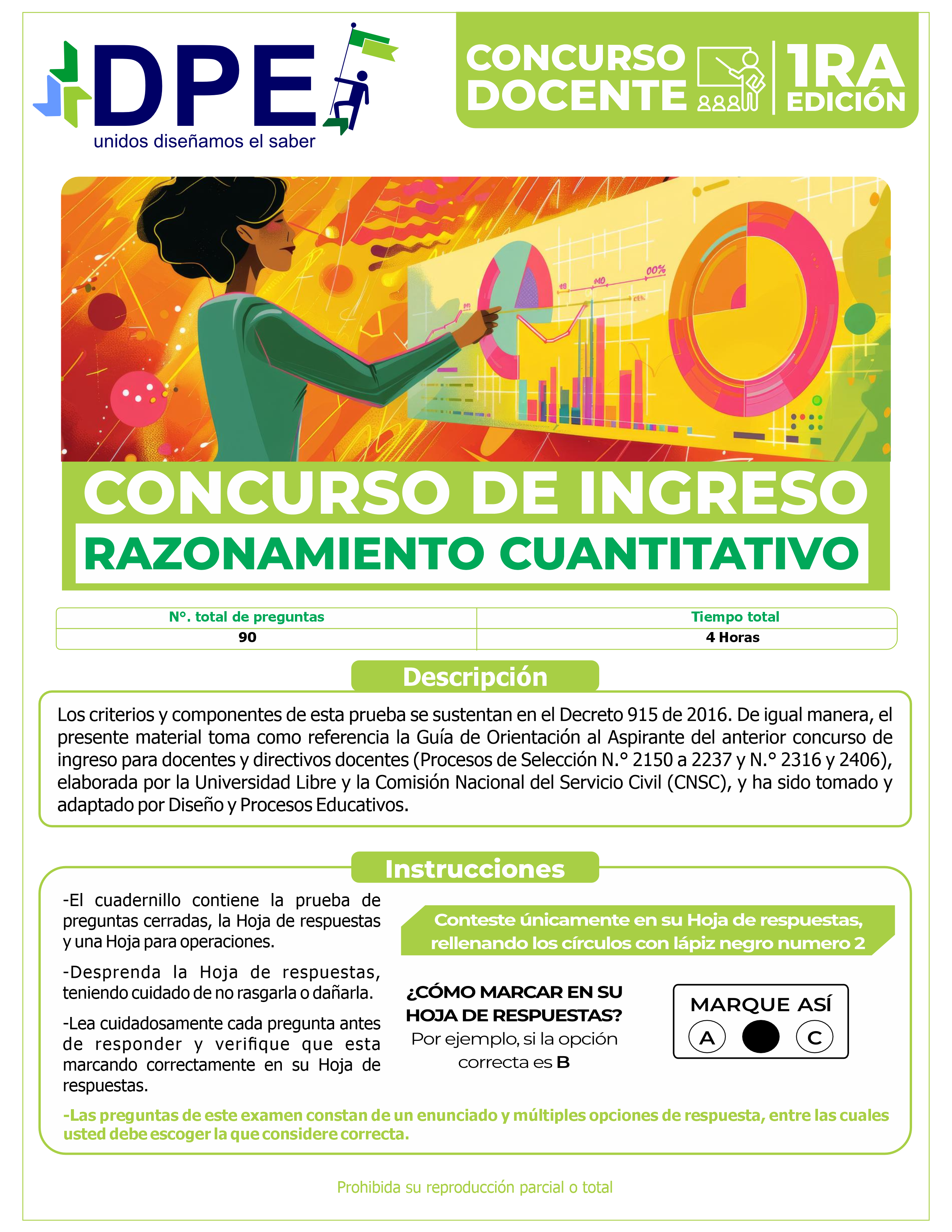 DPE
unidos diseñamos el saber

CONCURSO DOCENTE

1RA EDICIÓN

CONCURSO DE INGRESO

RAZONAMIENTO CUANTITATIVO

| N°. total de preguntas | Tiempo total |
|---|---|
| 90 | 4 Horas |

Descripción

Los criterios y componentes de esta prueba se sustentan en el Decreto 915 de 2016. De igual manera, el presente material toma como referencia la Guía de Orientación al Aspirante del anterior concurso de ingreso para docentes y directivos docentes (Procesos de Selección N.° 2150 a 2237 y N.° 2316 y 2406), elaborada por la Universidad Libre y la Comisión Nacional del Servicio Civil (CNSC), y ha sido tomado y adaptado por Diseño y Procesos Educativos.

Instrucciones

-El cuadernillo contiene la prueba de preguntas cerradas, la Hoja de respuestas y una Hoja para operaciones.

-Desprenda la Hoja de respuestas, teniendo cuidado de no rasgarla o dañarla.

-Lea cuidadosamente cada pregunta antes de responder y verifique que esta marcando correctamente en su Hoja de respuestas.

Conteste únicamente en su Hoja de respuestas, rellenando los círculos con lápiz negro numero 2

¿CÓMO MARCAR EN SU HOJA DE RESPUESTAS?
Por ejemplo, si la opción correcta es B

MARQUE ASÍ
A C

-Las preguntas de este examen constan de un enunciado y múltiples opciones de respuesta, entre las cuales usted debe escoger la que considere correcta.

Prohibida su reproducción parcial o total